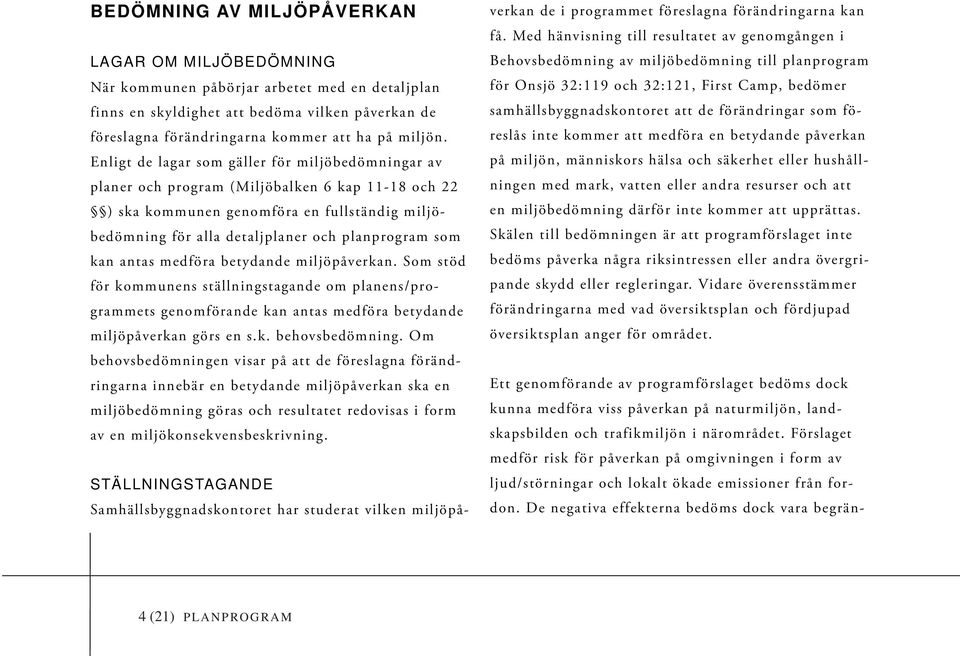 BEDÖMNING AV MILJÖPÅVERKAN

LAGAR OM MILJÖBEDÖMNING
När kommunen påbörjar arbetet med en detaljplan finns en skyldighet att bedöma vilken påverkan de föreslagna förändringarna kommer att ha på miljön. Enligt de lagar som gäller för miljöbedömningar av planer och program (Miljöbalken 6 kap 11-18 och 22 §§) ska kommunen genomföra en fullständig miljöbedömning för alla detaljplaner och planprogram som kan antas medföra betydande miljöpåverkan. Som stöd för kommunens ställningstagande om planens/programmets genomförande kan antas medföra betydande miljöpåverkan görs en s.k. behovsbedömning. Om behovsbedömningen visar på att de föreslagna förändringarna innebär en betydande miljöpåverkan ska en miljöbedömning göras och resultatet redovisas i form av en miljökonsekvensbeskrivning.

STÄLLNINGSTAGANDE
Samhällsbyggnadskontoret har studerat vilken miljöpåverkan de i programmet föreslagna förändringarna kan få. Med hänvisning till resultatet av genomgången i Behovsbedömning av miljöbedömning till planprogram för Onsjö 32:119 och 32:121, First Camp, bedömer samhällsbyggnadskontoret att de förändringar som föreslås inte kommer att medföra en betydande påverkan på miljön, människors hälsa och säkerhet eller hushållningen med mark, vatten eller andra resurser och att en miljöbedömning därför inte kommer att upprättas. Skälen till bedömningen är att programförslaget inte bedöms påverka några riksintressen eller andra övergripande skydd eller regleringar. Vidare överensstämmer förändringarna med vad översiktsplan och fördjupad översiktsplan anger för området.

Ett genomförande av programförslaget bedöms dock kunna medföra viss påverkan på naturmiljön, landskapsbilden och trafikmiljön i närområdet. Förslaget medför risk för påverkan på omgivningen i form av ljud/störningar och lokalt ökade emissioner från fordon. De negativa effekterna bedöms dock vara begrän-

4 (21) PLANPROGRAM